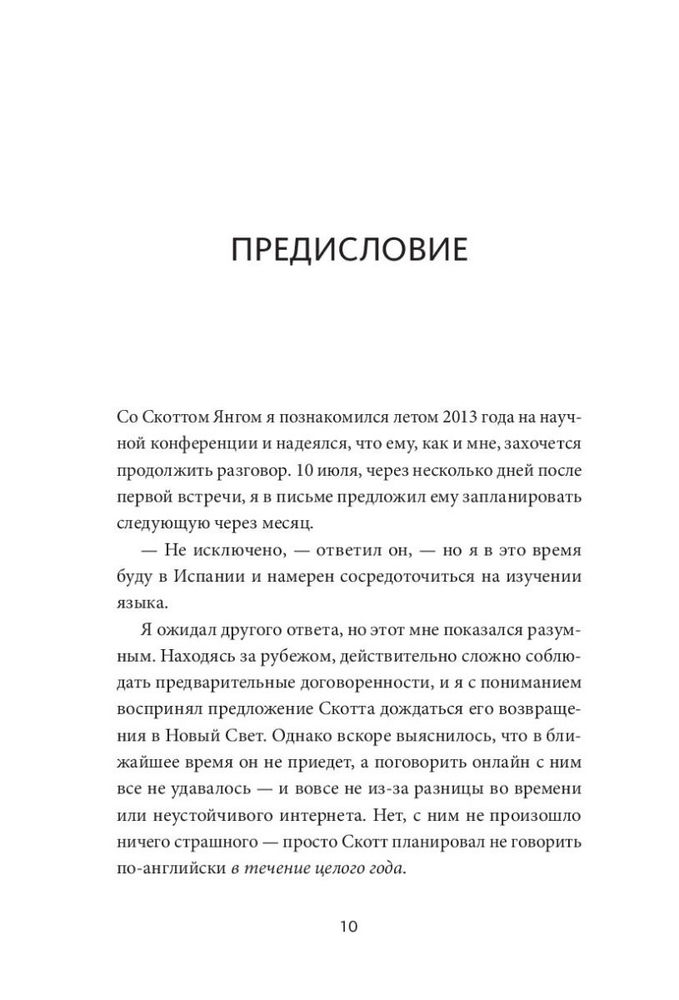 ПРЕДИСЛОВИЕ

Со Скоттом Янгом я познакомился летом 2013 года на научной конференции и надеялся, что ему, как и мне, захочется продолжить разговор. 10 июля, через несколько дней после первой встречи, я в письме предложил ему запланировать следующую через месяц.

— Не исключено, — ответил он, — но я в это время буду в Испании и намерен сосредоточиться на изучении языка.

Я ожидал другого ответа, но этот мне показался разумным. Находясь за рубежом, действительно сложно соблюдать предварительные договоренности, и я с пониманием воспринял предложение Скотта дождаться его возвращения в Новый Свет. Однако вскоре выяснилось, что в ближайшее время он не приедет, а поговорить онлайн с ним все не удавалось — и вовсе не из-за разницы во времени или неустойчивого интернета. Нет, с ним не произошло ничего страшного — просто Скотт планировал не говорить по-английски в течение целого года.

10